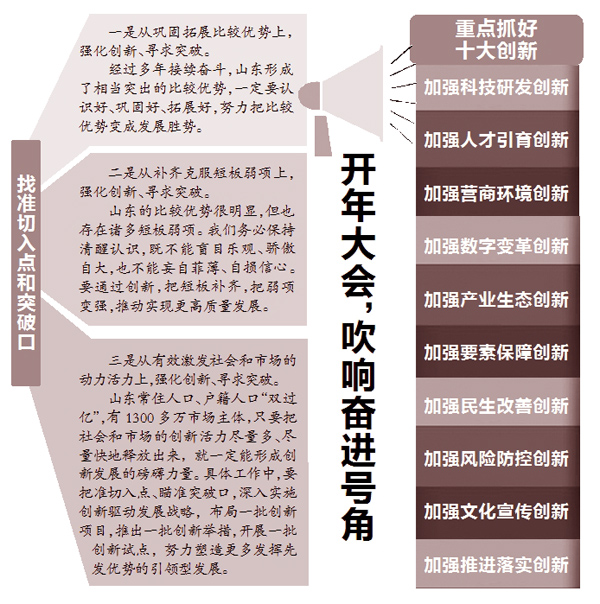 找准切入点和突破口

一是从巩固拓展比较优势上，强化创新、寻求突破。

经过多年接续奋斗，山东形成了相当突出的比较优势，一定要认识好、巩固好、拓展好，努力把比较优势变成发展胜势。

二是从补齐克服短板弱项上，强化创新、寻求突破。

山东的比较优势很明显，但也存在诸多短板弱项。我们务必保持清醒认识，既不能盲目乐观、骄傲自大，也不能妄自菲薄、自损信心。要通过创新，把短板补齐，把弱项变强，推动实现更高质量发展。

三是从有效激发社会和市场的动力活力上，强化创新、寻求突破。

山东常住人口、户籍人口“双过亿”，有1300多万市场主体，只要把社会和市场的创新活力尽量多、尽量快地释放出来，就一定能形成创新发展的磅礴力量。具体工作中，要把准切入点、瞄准突破口，深入实施创新驱动发展战略，布局一批创新项目，推出一批创新举措，开展一批创新试点，努力塑造更多发挥先发优势的引领型发展。

开年大会，吹响奋进号角

重点抓好十大创新

加强科技研发创新

加强人才引育创新

加强营商环境创新

加强数字变革创新

加强产业生态创新

加强要素保障创新

加强民生改善创新

加强风险防控创新

加强文化宣传创新

加强推进落实创新